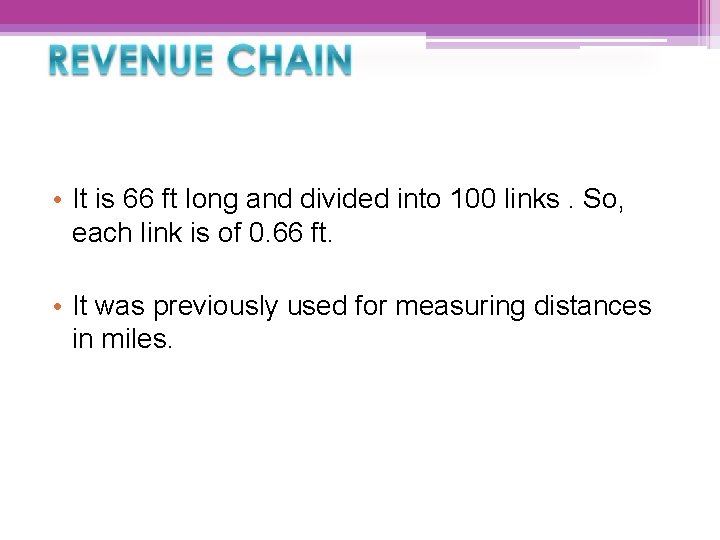 REVENUE CHAIN

• It is 66 ft long and divided into 100 links . So, each link is of 0.66 ft.

• It was previously used for measuring distances in miles.